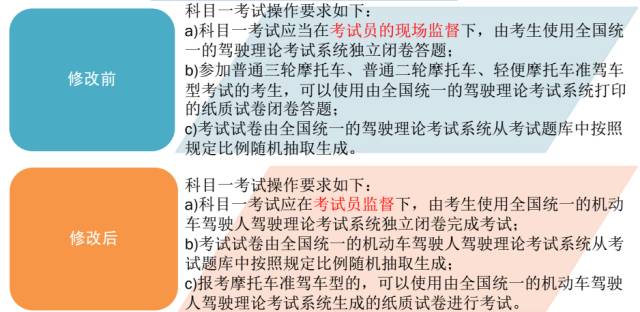 修改前

科目一考试操作要求如下：
a)科目一考试应当在考试员的现场监督下，由考生使用全国统一的驾驶理论考试系统独立闭卷答题；
b)参加普通三轮摩托车、普通二轮摩托车、轻便摩托车准驾车型考试的考生，可以使用由全国统一的驾驶理论考试系统打印的纸质试卷闭卷答题；
c)考试试卷由全国统一的驾驶理论考试系统从考试题库中按照规定比例随机抽取生成。

修改后

科目一考试操作要求如下：
a)科目一考试应在考试员监督下，由考生使用全国统一的机动车驾驶人驾驶理论考试系统独立闭卷完成考试；
b)考试试卷由全国统一的机动车驾驶人驾驶理论考试系统从考试题库中按照规定比例随机抽取生成；
c)报考摩托车准驾车型的，可以使用由全国统一的机动车驾驶人驾驶理论考试系统生成的纸质试卷进行考试。